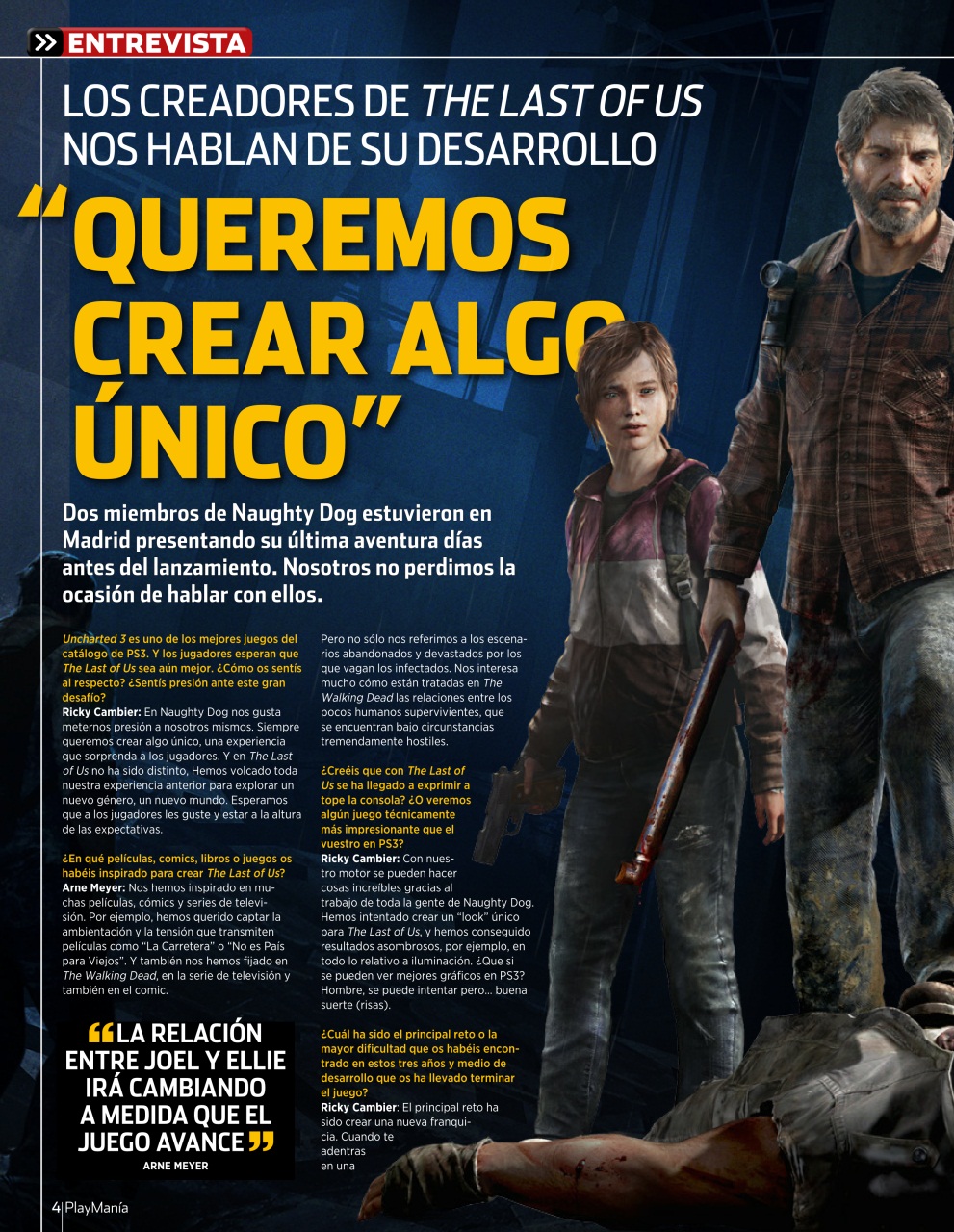 ENTREVISTA

LOS CREADORES DE THE LAST OF US NOS HABLAN DE SU DESARROLLO

“QUEREMOS CREAR ALGO ÚNICO”

Dos miembros de Naughty Dog estuvieron en Madrid presentando su última aventura días antes del lanzamiento. Nosotros no perdimos la ocasión de hablar con ellos.

Uncharted 3 es uno de los mejores juegos del catálogo de PS3. Y los jugadores esperan que The Last of Us sea aún mejor. ¿Cómo os sentís al respecto? ¿Sentís presión ante este gran desafío?
Ricky Cambier: En Naughty Dog nos gusta meternos presión a nosotros mismos. Siempre queremos crear algo único, una experiencia que sorprenda a los jugadores. Y en The Last of Us no ha sido distinto, Hemos volcado toda nuestra experiencia anterior para explorar un nuevo género, un nuevo mundo. Esperamos que a los jugadores les guste y estar a la altura de las expectativas.

¿En qué películas, comics, libros o juegos os habéis inspirado para crear The Last of Us?
Arne Meyer: Nos hemos inspirado en muchas películas, cómics y series de televisión. Por ejemplo, hemos querido captar la ambientación y la tensión que transmiten películas como “La Carretera” o “No es País para Viejos”. Y también nos hemos fijado en The Walking Dead, en la serie de televisión y también en el comic.

“LA RELACIÓN ENTRE JOEL Y ELLIE IRÁ CAMBIANDO A MEDIDA QUE EL JUEGO AVANCE”
ARNE MEYER

Pero no sólo nos referimos a los escenarios abandonados y devastados por los que vagan los infectados. Nos interesa mucho cómo están tratadas en The Walking Dead las relaciones entre los pocos humanos supervivientes, que se encuentran bajo circunstancias tremendamente hostiles.

¿Creéis que con The Last of Us se ha llegado a exprimir a tope la consola? ¿O veremos algún juego técnicamente más impresionante que el vuestro en PS3?
Ricky Cambier: Con nuestro motor se pueden hacer cosas increíbles gracias al trabajo de toda la gente de Naughty Dog. Hemos intentado crear un “look” único para The Last of Us, y hemos conseguido resultados asombrosos, por ejemplo, en todo lo relativo a iluminación. ¿Que si se pueden ver mejores gráficos en PS3? Hombre, se puede intentar pero... buena suerte (risas).

¿Cuál ha sido el principal reto o la mayor dificultad que os habéis encontrado en estos tres años y medio de desarrollo que os ha llevado terminar el juego?
Ricky Cambier: El principal reto ha sido crear una nueva franquicia. Cuando te adentras en una

4 PlayManía